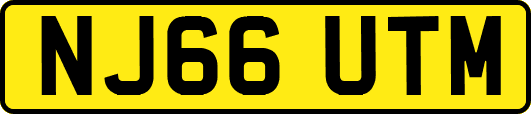 NJ66 UTM